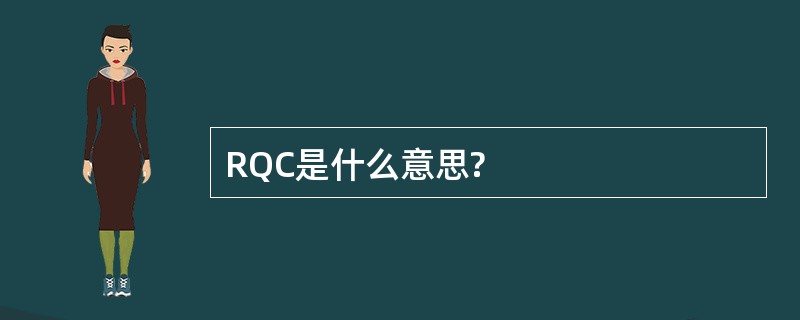 RQC是什么意思?